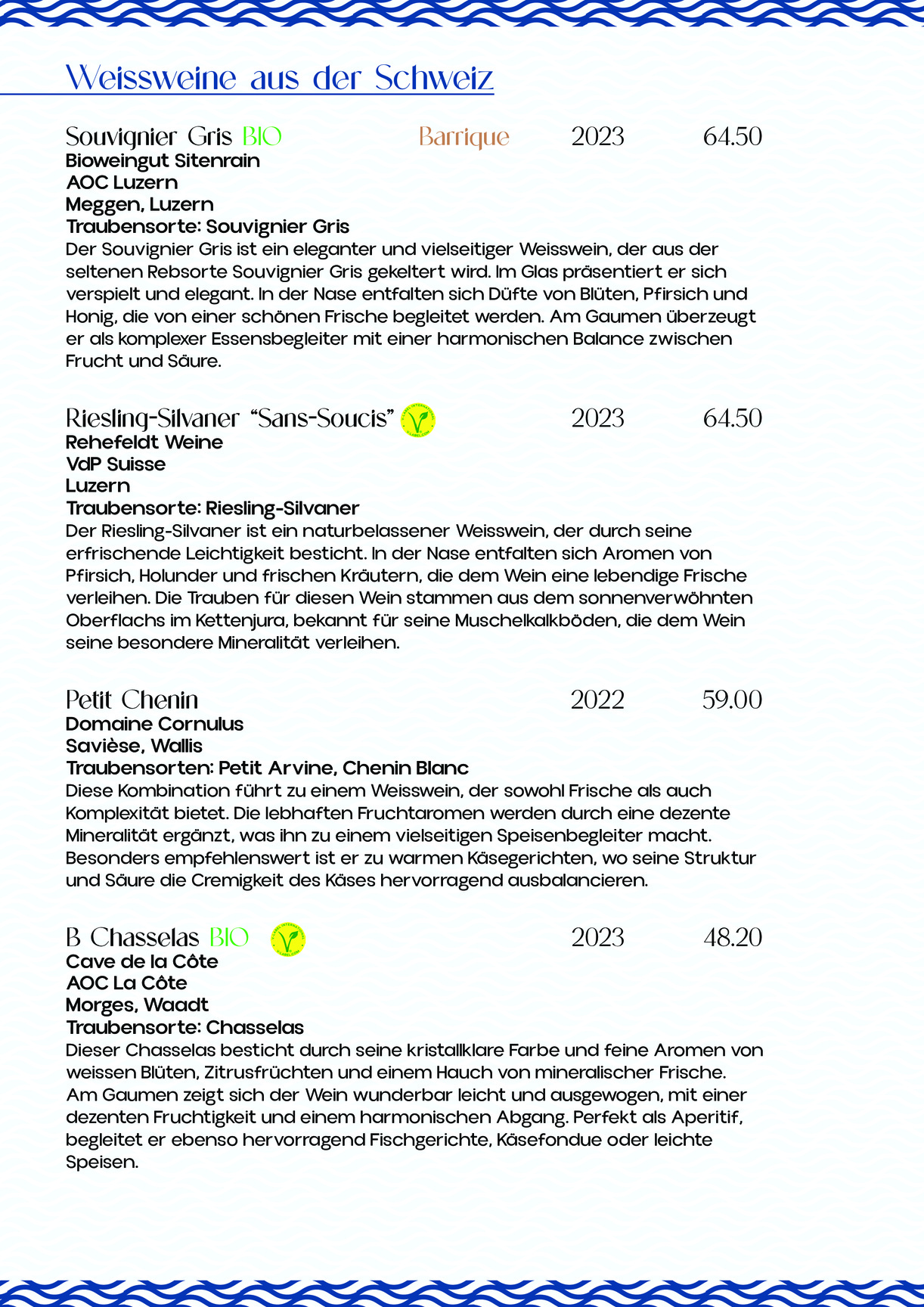 Weissweine aus der Schweiz

Souvignier Gris BIO Barrique 2023 64.50
Bioweingut Sitenrain
AOC Luzern
Meggen, Luzern
Traubensorte: Souvignier Gris
Der Souvignier Gris ist ein eleganter und vielseitiger Weisswein, der aus der seltenen Rebsorte Souvignier Gris gekeltert wird. Im Glas präsentiert er sich verspielt und elegant. In der Nase entfalten sich Düfte von Blüten, Pfirsich und Honig, die von einer schönen Frische begleitet werden. Am Gaumen überzeugt er als komplexer Essensbegleiter mit einer harmonischen Balance zwischen Frucht und Säure.

Riesling-Silvaner "Sans-Soucis" 2023 64.50
Rehefeldt Weine
VdP Suisse
Luzern
Traubensorte: Riesling-Silvaner
Der Riesling-Silvaner ist ein naturbelassener Weisswein, der durch seine erfrischende Leichtigkeit besticht. In der Nase entfalten sich Aromen von Pfirsich, Holunder und frischen Kräutern, die dem Wein eine lebendige Frische verleihen. Die Trauben für diesen Wein stammen aus dem sonnenverwöhnten Oberflachs im Kettenjura, bekannt für seine Muschelkalkböden, die dem Wein seine besondere Mineralität verleihen.

Petit Chenin 2022 59.00
Domaine Cornulus
Savièse, Wallis
Traubensorten: Petit Arvine, Chenin Blanc
Diese Kombination führt zu einem Weisswein, der sowohl Frische als auch Komplexität bietet. Die lebhaften Fruchtaromen werden durch eine dezente Mineralität ergänzt, was ihn zu einem vielseitigen Speisenbegleiter macht. Besonders empfehlenswert ist er zu warmen Käsegerichten, wo seine Struktur und Säure die Cremigkeit des Käses hervorragend ausbalancieren.

B Chasselas BIO 2023 48.20
Cave de la Côte
AOC La Côte
Morges, Waadt
Traubensorte: Chasselas
Dieser Chasselas besticht durch seine kristallklare Farbe und feine Aromen von weissen Blüten, Zitrusfrüchten und einem Hauch von mineralischer Frische. Am Gaumen zeigt sich der Wein wunderbar leicht und ausgewogen, mit einer dezenten Fruchtigkeit und einem harmonischen Abgang. Perfekt als Aperitif, begleitet er ebenso hervorragend Fischgerichte, Käsefondue oder leichte Speisen.